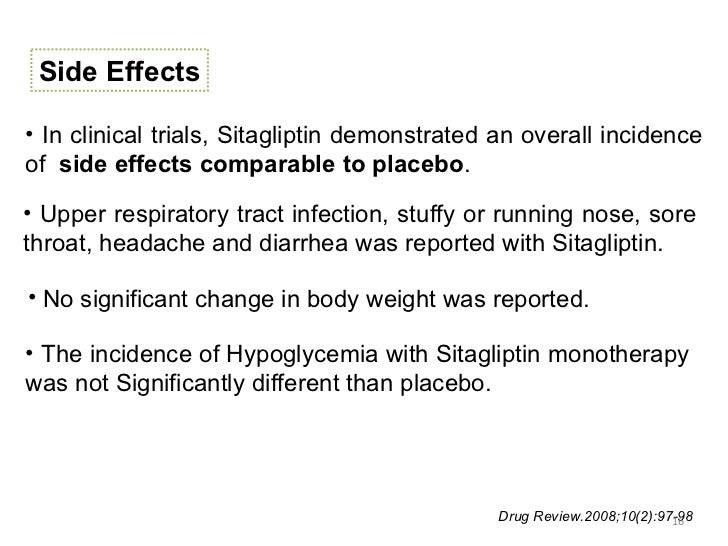 Side Effects

• In clinical trials, Sitagliptin demonstrated an overall incidence of side effects comparable to placebo.

• Upper respiratory tract infection, stuffy or running nose, sore throat, headache and diarrhea was reported with Sitagliptin.

• No significant change in body weight was reported.

• The incidence of Hypoglycemia with Sitagliptin monotherapy was not Significantly different than placebo.

Drug Review.2008;10(2):97-98

18